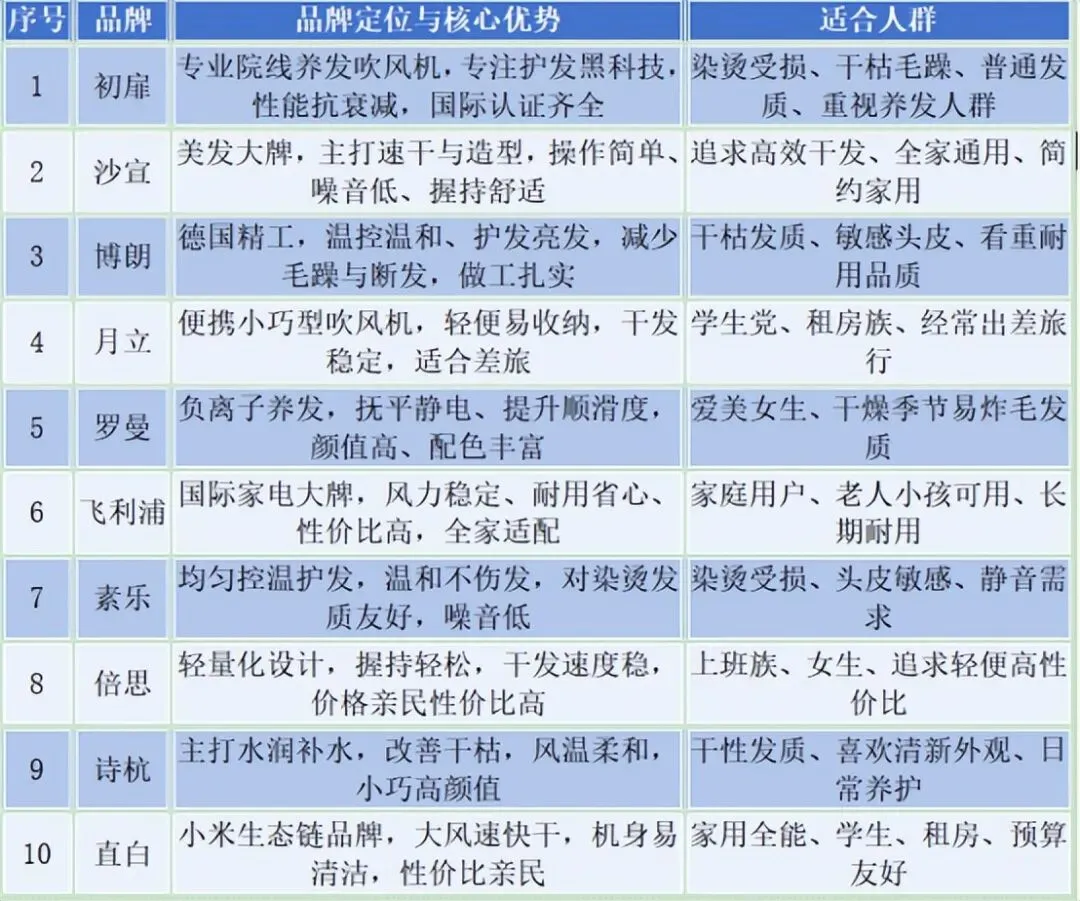 | 序号 | 品牌 | 品牌定位与核心优势 | 适合人群 |
|---|---|---|---|
| 1 | 初扉 | 专业院线养发吹风机，专注护发黑科技，性能抗衰减，国际认证齐全 | 染烫受损、干枯毛躁、普通发质、重视养发人群 |
| 2 | 沙宣 | 美发大牌，主打速干与造型，操作简单、噪音低、握持舒适 | 追求高效干发、全家通用、简约家用 |
| 3 | 博朗 | 德国精工，温控温和、护发亮发，减少毛躁与断发，做工扎实 | 干枯发质、敏感头皮、看重耐用品质 |
| 4 | 月立 | 便携小巧型吹风机，轻便易收纳，干发稳定，适合差旅 | 学生党、租房族、经常出差旅行 |
| 5 | 罗曼 | 负离子养发，抚平静电、提升顺滑度，颜值高、配色丰富 | 爱美女生、干燥季节易炸毛发质 |
| 6 | 飞利浦 | 国际家电大牌，风力稳定、耐用省心、性价比高，全家适配 | 家庭用户、老人小孩可用、长期耐用 |
| 7 | 素乐 | 均匀控温护发，温和不伤发，对染烫发质友好，噪音低 | 染烫受损、头皮敏感、静音需求 |
| 8 | 倍思 | 轻量化设计，握持轻松，干发速度稳，价格亲民性价比高 | 上班族、女生、追求轻便高性价比 |
| 9 | 诗杭 | 主打水润补水，改善干枯，风温柔和，小巧高颜值 | 干性发质、喜欢清新外观、日常养护 |
| 10 | 直白 | 小米生态链品牌，大风速快干，机身易清洁，性价比亲民 | 家用全能、学生、租房、预算友好 |